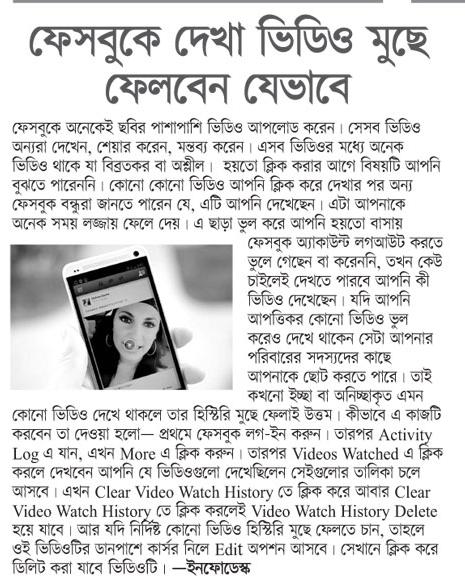 ফেসবুকে দেখা ভিডিও মুছে ফেলবেন যেভাবে

ফেসবুকে অনেকেই ছবির পাশাপাশি ভিডিও আপলোড করেন। সেসব ভিডিও অন্যরা দেখেন, শেয়ার করেন, মন্তব্য করেন। এসব ভিডিওর মধ্যে অনেক ভিডিও থাকে যা বিব্রতকর বা অশ্লীল। হয়তো ক্লিক করার আগে বিষয়টি আপনি বুঝতে পারেননি। কোনো কোনো ভিডিও আপনি ক্লিক করে দেখার পর অন্য ফেসবুক বন্ধুরা জানতে পারেন যে, এটি আপনি দেখেছেন। এটা আপনাকে অনেক সময় লজ্জায় ফেলে দেয়। এ ছাড়া ভুল করে আপনি হয়তো বাসায় ফেসবুক অ্যাকাউন্ট লগআউট করতে ভুলে গেছেন বা করেননি, তখন কেউ চাইলেই দেখতে পারবে আপনি কী ভিডিও দেখেছেন। যদি আপনি আপত্তিকর কোনো ভিডিও ভুল করেও দেখে থাকেন সেটা আপনার পরিবারের সদস্যদের কাছে আপনাকে ছোট করতে পারে। তাই কখনো ইচ্ছা বা অনিচ্ছাকৃত এমন কোনো ভিডিও দেখে থাকলে তার হিস্টিরি মুছে ফেলাই উত্তম। কীভাবে এ কাজটি করবেন তা দেওয়া হলো— প্রথমে ফেসবুক লগ-ইন করুন। তারপর Activity Log এ যান, এখন More এ ক্লিক করুন। তারপর Videos Watched এ ক্লিক করলে দেখবেন আপনি যে ভিডিওগুলো দেখেছিলেন সেইগুলোর তালিকা চলে আসবে। এখন Clear Video Watch History তে ক্লিক করে আবার Clear Video Watch History তে ক্লিক করলেই Video Watch History Delete হয়ে যাবে। আর যদি নির্দিষ্ট কোনো ভিডিও হিস্টিরি মুছে ফেলতে চান, তাহলে ওই ভিডিওটির ডানপাশে কার্সর নিলে Edit অপশন আসবে। সেখানে ক্লিক করে ডিলিট করা যাবে ভিডিওটি। —ইনফোডেস্ক